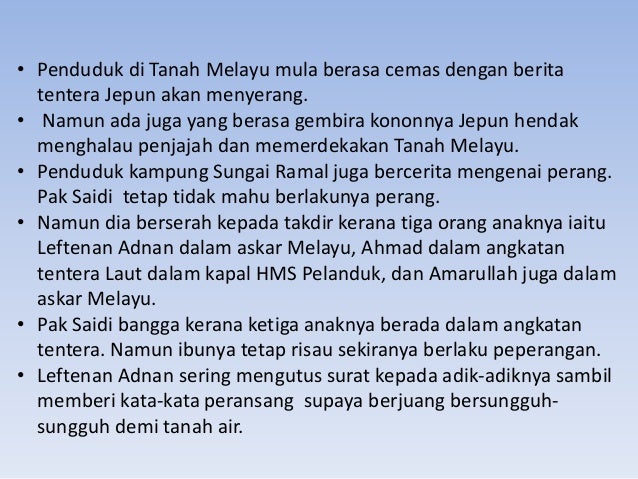 • Penduduk di Tanah Melayu mula berasa cemas dengan berita tentera Jepun akan menyerang.
• Namun ada juga yang berasa gembira kononnya Jepun hendak menghalau penjajah dan memerdekakan Tanah Melayu.
• Penduduk kampung Sungai Ramal juga bercerita mengenai perang. Pak Saidi tetap tidak mahu berlakunya perang.
• Namun dia berserah kepada takdir kerana tiga orang anaknya iaitu Leftenan Adnan dalam askar Melayu, Ahmad dalam angkatan tentera Laut dalam kapal HMS Pelanduk, dan Amarullah juga dalam askar Melayu.
• Pak Saidi bangga kerana ketiga anaknya berada dalam angkatan tentera. Namun ibunya tetap risau sekiranya berlaku peperangan.
• Leftenan Adnan sering mengutus surat kepada adik-adiknya sambil memberi kata-kata peransang supaya berjuang bersungguh-sungguh demi tanah air.